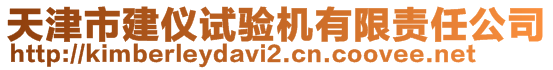 天津市建仪试验机有限责任公司
http://kimberleydavi2.cn.coovee.net